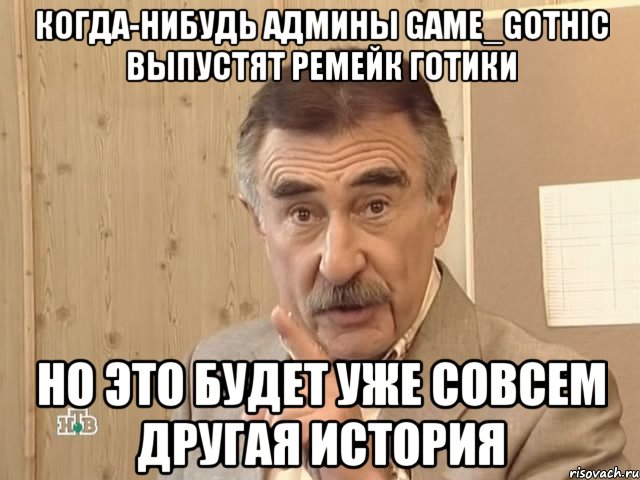 КОГДА-НИБУДЬ АДМИНЫ GAME_GOTHIC ВЫПУСТЯТ РЕМЕЙК ГОТИКИ

НО ЭТО БУДЕТ УЖЕ СОВСЕМ ДРУГАЯ ИСТОРИЯ

НТВ

risovach.ru